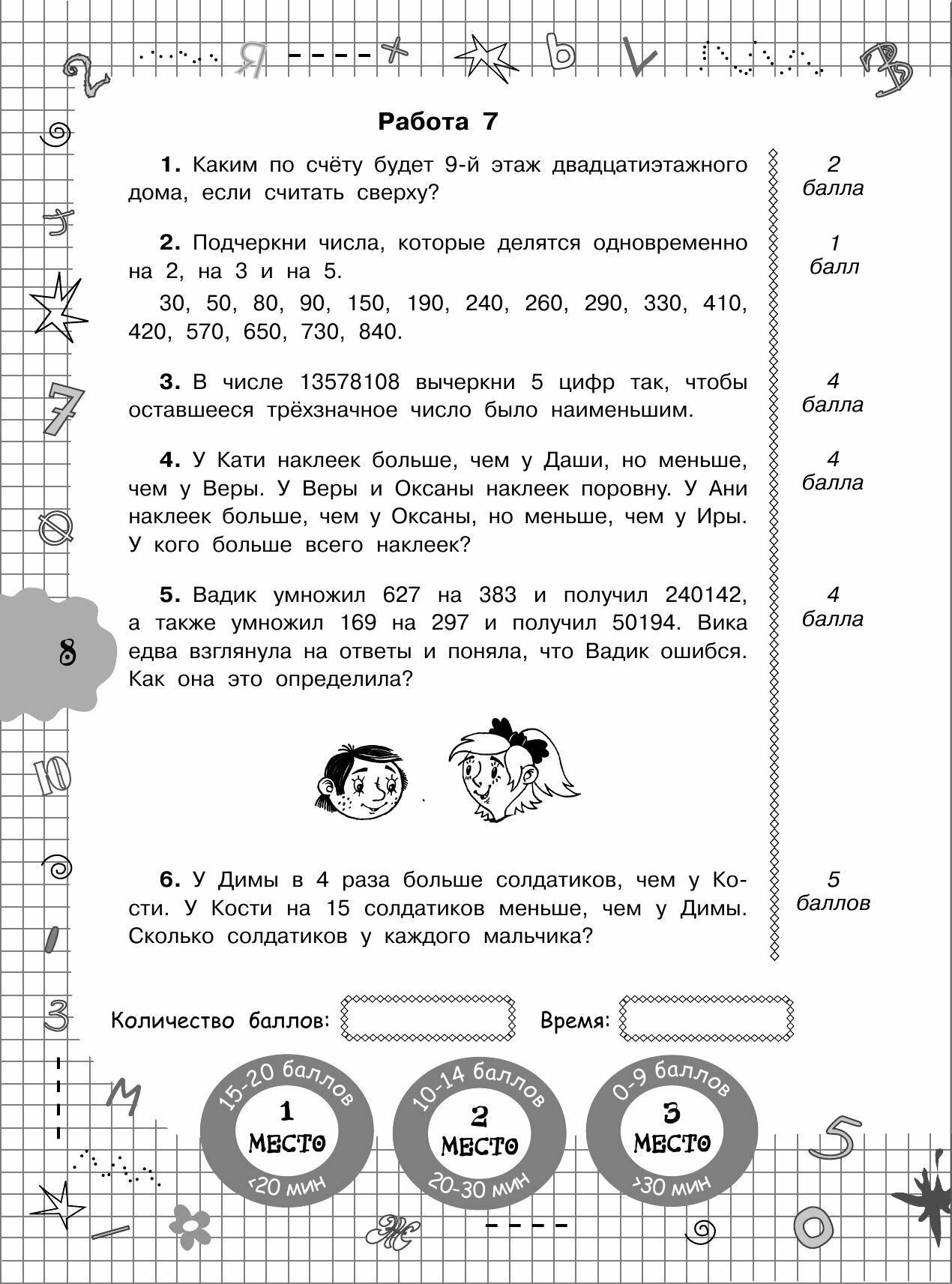 Работа 7

1. Каким по счёту будет 9-й этаж двадцатиэтажного дома, если считать сверху?

2 балла

2. Подчеркни числа, которые делятся одновременно на 2, на 3 и на 5.

30, 50, 80, 90, 150, 190, 240, 260, 290, 330, 410, 420, 570, 650, 730, 840.

1 балл

3. В числе 13578108 вычеркни 5 цифр так, чтобы оставшееся трёхзначное число было наименьшим.

4 балла

4. У Кати наклеек больше, чем у Даши, но меньше, чем у Веры. У Веры и Оксаны наклеек поровну. У Ани наклеек больше, чем у Оксаны, но меньше, чем у Иры. У кого больше всего наклеек?

4 балла

5. Вадик умножил 627 на 383 и получил 240142, а также умножил 169 на 297 и получил 50194. Вика едва взглянула на ответы и поняла, что Вадик ошибся. Как она это определила?

4 балла

8

6. У Димы в 4 раза больше солдатиков, чем у Кости. У Кости на 15 солдатиков меньше, чем у Димы. Сколько солдатиков у каждого мальчика?

5 баллов

Количество баллов: Время:

15-20 баллов 1 МЕСТО <20 мин

10-14 баллов 2 МЕСТО 20-30 мин

0-9 баллов 3 МЕСТО >30 мин